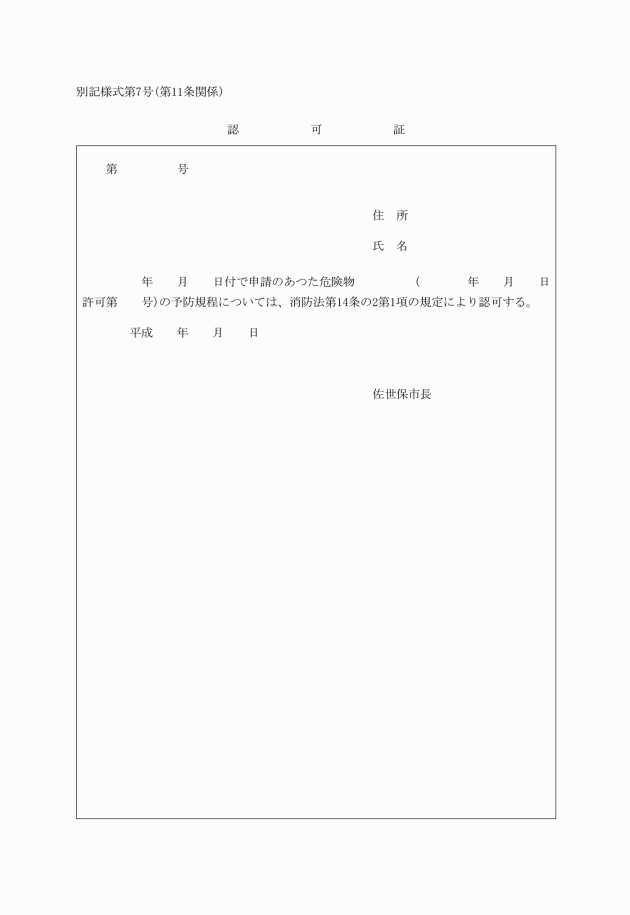 別記様式第7号(第11条関係)

認　　可　　証

第　　　号

住　所

氏　名

年　月　日付で申請のあつた危険物　　(　　年　月　日許可第　号)の予防規程については、消防法第14条の2第1項の規定により認可する。

平成　年　月　日

佐世保市長